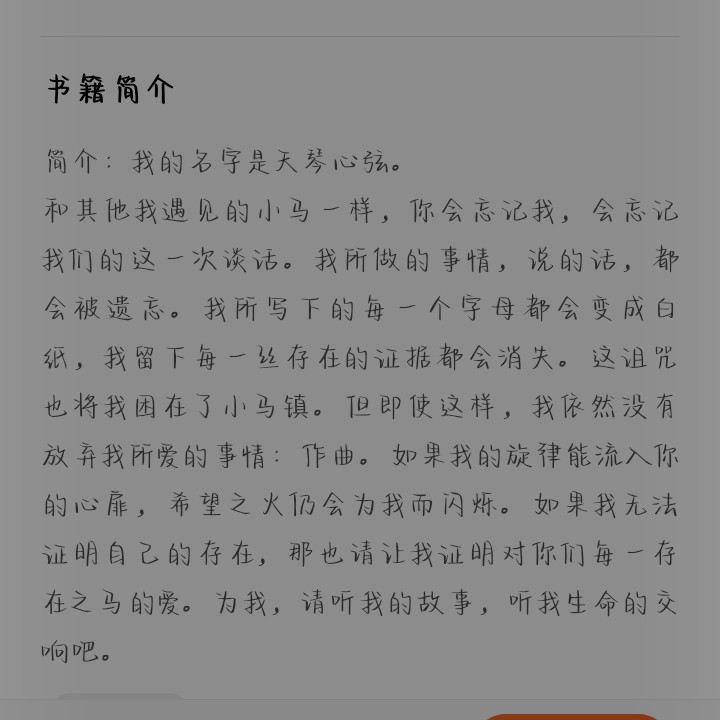 书籍简介

简介：我的名字是天琴心弦。

和其他我遇见的小马一样，你会忘记我，会忘记我们的这一次谈话。我所做的事情，说的话，都会被遗忘。我所写下的每一个字母都会变成白纸，我留下每一丝存在的证据都会消失。这诅咒也将我困在了小马镇。但即使这样，我依然没有放弃我所爱的事情：作曲。如果我的旋律能流入你的心扉，希望之火仍会为我而闪烁。如果我无法证明自己的存在，那也请让我证明对你们每一存在之马的爱。为我，请听我的故事，听我生命的交响吧。